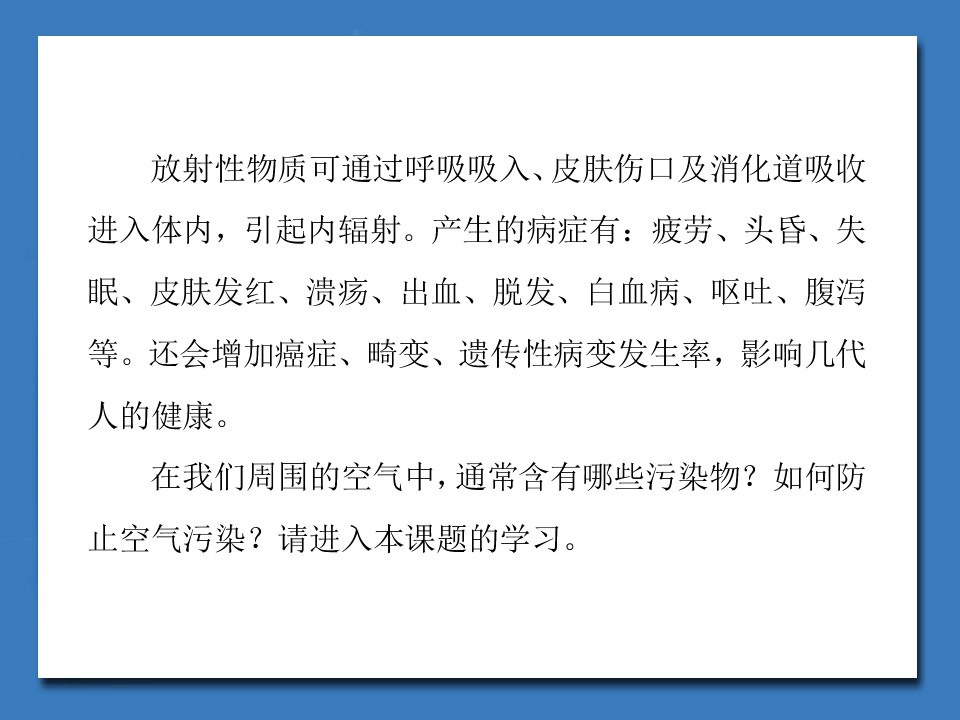 放射性物质可通过呼吸吸入、皮肤伤口及消化道吸收进入体内，引起内辐射。产生的病症有：疲劳、头昏、失眠、皮肤发红、溃疡、出血、脱发、白血病、呕吐、腹泻等。还会增加癌症、畸变、遗传性病变发生率，影响几代人的健康。

在我们周围的空气中，通常含有哪些污染物？如何防止空气污染？请进入本课题的学习。